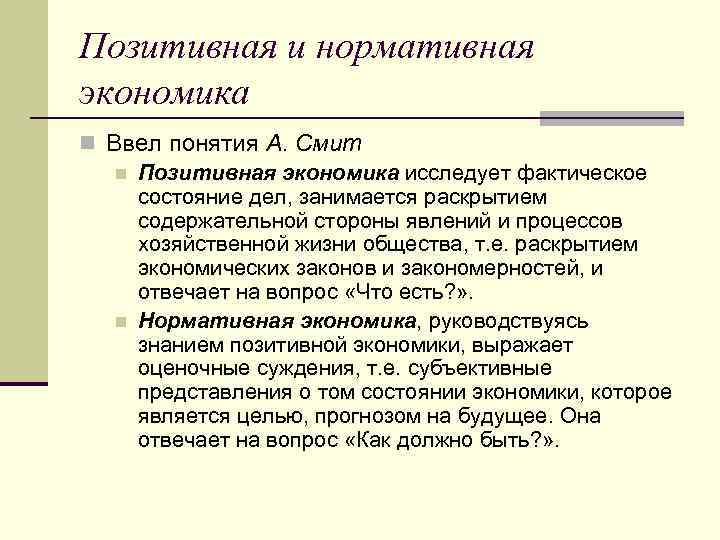 Позитивная и нормативная экономика

Ввел понятия А. Смит

Позитивная экономика исследует фактическое состояние дел, занимается раскрытием содержательной стороны явлений и процессов хозяйственной жизни общества, т.е. раскрытием экономических законов и закономерностей, и отвечает на вопрос «Что есть?».

Нормативная экономика, руководствуясь знанием позитивной экономики, выражает оценочные суждения, т.е. субъективные представления о том состоянии экономики, которое является целью, прогнозом на будущее. Она отвечает на вопрос «Как должно быть?».